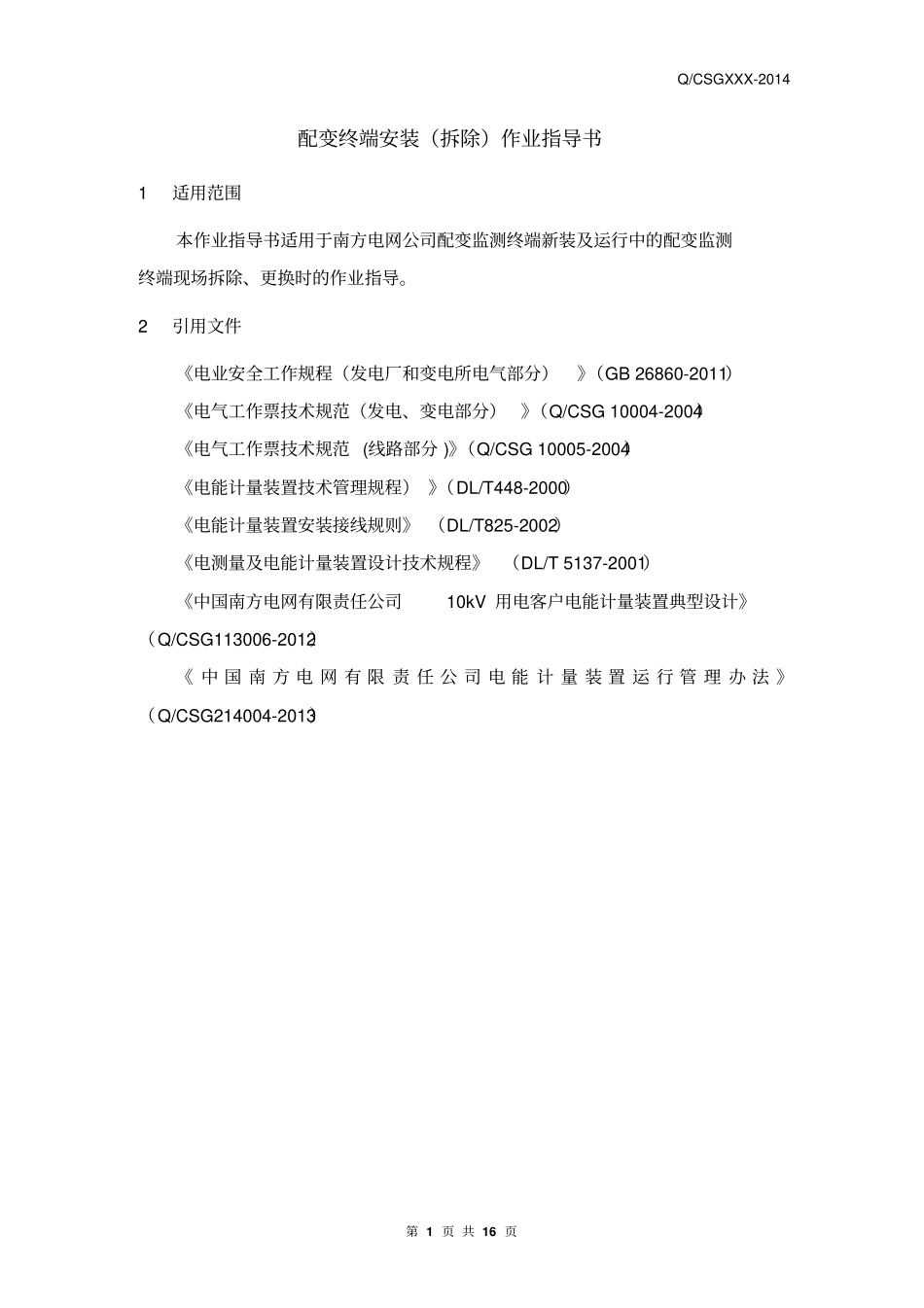 Q/CSGXXX-2014

配变终端安装（拆除）作业指导书

1 适用范围

本作业指导书适用于南方电网公司配变监测终端新装及运行中的配变监测终端现场拆除、更换时的作业指导。

2 引用文件

《电业安全工作规程（发电厂和变电所电气部分）》（GB 26860-2011）

《电气工作票技术规范（发电、变电部分）》（Q/CSG 10004-2004）

《电气工作票技术规范 (线路部分 )》（Q/CSG 10005-2004）

《电能计量装置技术管理规程）》（DL/T448-2000）

《电能计量装置安装接线规则》（DL/T825-2002）

《电测量及电能计量装置设计技术规程》（DL/T 5137-2001）

《中国南方电网有限责任公司 10kV 用电客户电能计量装置典型设计》（Q/CSG113006-2012）

《中国南方电网有限责任公司电能计量装置运行管理办法》（Q/CSG214004-2013）

第 1 页 共 16 页